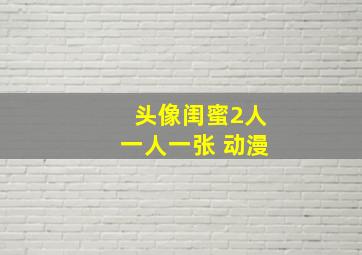 头像闺蜜2人
一人一张 动漫